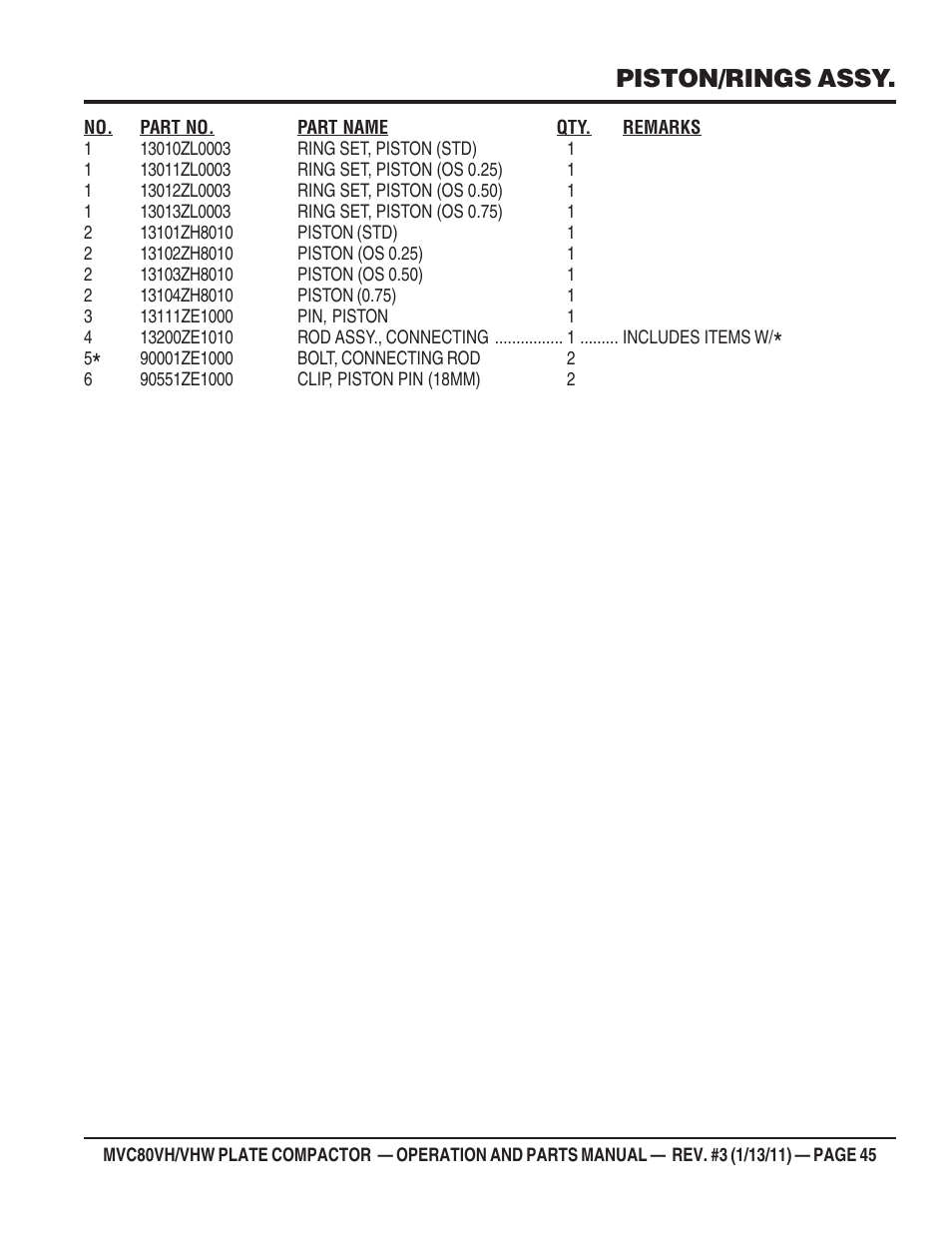 PISTON/RINGS ASSY.

| NO. | PART NO. | PART NAME | QTY. | REMARKS |
|---|---|---|---|---|
| 1 | 13010ZL0003 | RING SET, PISTON (STD) | 1 | |
| 1 | 13011ZL0003 | RING SET, PISTON (OS 0.25) | 1 | |
| 1 | 13012ZL0003 | RING SET, PISTON (OS 0.50) | 1 | |
| 1 | 13013ZL0003 | RING SET, PISTON (OS 0.75) | 1 | |
| 2 | 13101ZH8010 | PISTON (STD) | 1 | |
| 2 | 13102ZH8010 | PISTON (OS 0.25) | 1 | |
| 2 | 13103ZH8010 | PISTON (OS 0.50) | 1 | |
| 2 | 13104ZH8010 | PISTON (0.75) | 1 | |
| 3 | 13111ZE1000 | PIN, PISTON | 1 | |
| 4 | 13200ZE1010 | ROD ASSY., CONNECTING ................ | 1 | ......... INCLUDES ITEMS W/* |
| 5* | 90001ZE1000 | BOLT, CONNECTING ROD | 2 | |
| 6 | 90551ZE1000 | CLIP, PISTON PIN (18MM) | 2 | |

MVC80VH/VHW PLATE COMPACTOR — OPERATION AND PARTS MANUAL — REV. #3 (1/13/11) — PAGE 45